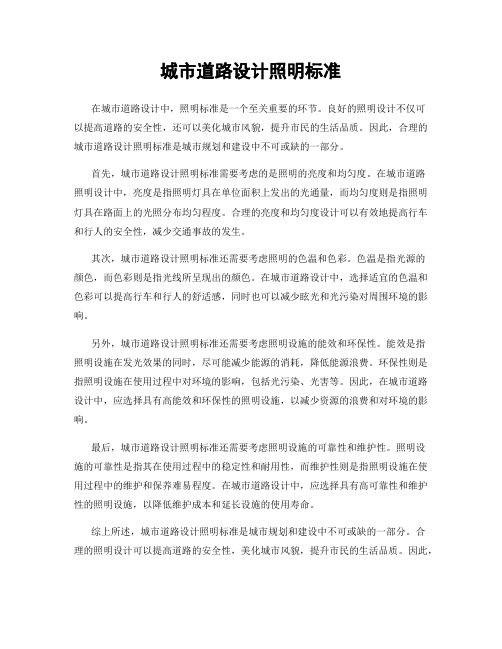 城市道路设计照明标准

在城市道路设计中，照明标准是一个至关重要的环节。良好的照明设计不仅可以提高道路的安全性，还可以美化城市风貌，提升市民的生活品质。因此，合理的城市道路设计照明标准是城市规划和建设中不可或缺的一部分。

首先，城市道路设计照明标准需要考虑的是照明的亮度和均匀度。在城市道路照明设计中，亮度是指照明灯具在单位面积上发出的光通量，而均匀度则是指照明灯具在路面上的光照分布均匀程度。合理的亮度和均匀度设计可以有效地提高行车和行人的安全性，减少交通事故的发生。

其次，城市道路设计照明标准还需要考虑照明的色温和色彩。色温是指光源的颜色，而色彩则是指光线所呈现出的颜色。在城市道路设计中，选择适宜的色温和色彩可以提高行车和行人的舒适感，同时也可以减少眩光和光污染对周围环境的影响。

另外，城市道路设计照明标准还需要考虑照明设施的能效和环保性。能效是指照明设施在发光效果的同时，尽可能减少能源的消耗，降低能源浪费。环保性则是指照明设施在使用过程中对环境的影响，包括光污染、光害等。因此，在城市道路设计中，应选择具有高能效和环保性的照明设施，以减少资源的浪费和对环境的影响。

最后，城市道路设计照明标准还需要考虑照明设施的可靠性和维护性。照明设施的可靠性是指其在使用过程中的稳定性和耐用性，而维护性则是指照明设施在使用过程中的维护和保养难易程度。在城市道路设计中，应选择具有高可靠性和维护性的照明设施，以降低维护成本和延长设施的使用寿命。

综上所述，城市道路设计照明标准是城市规划和建设中不可或缺的一部分。合理的照明设计可以提高道路的安全性，美化城市风貌，提升市民的生活品质。因此，